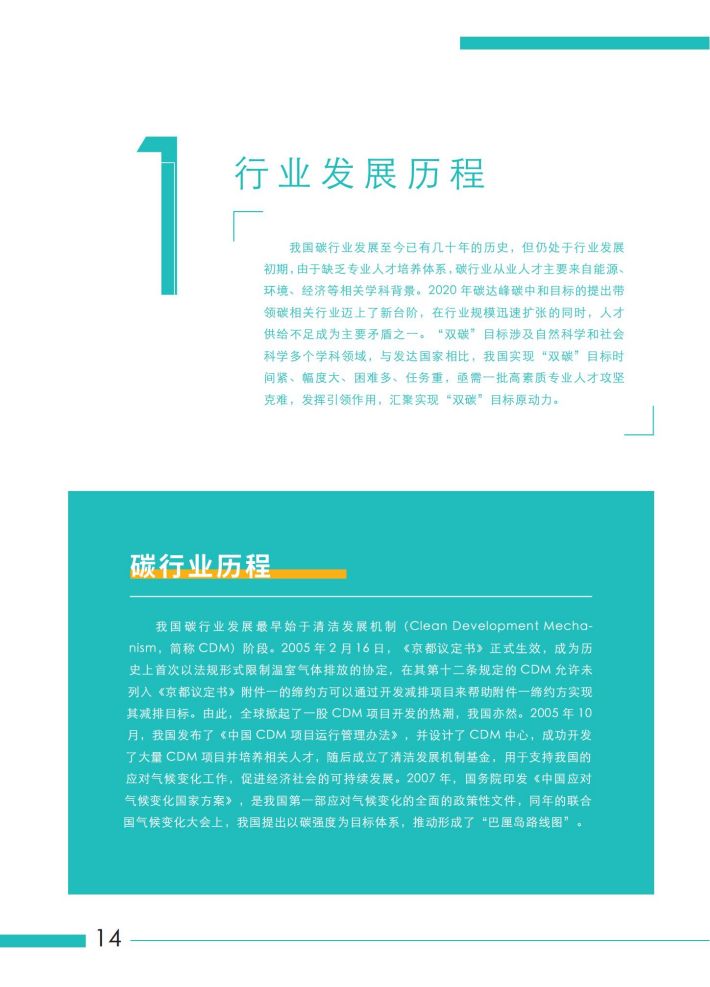 1

行业发展历程

我国碳行业发展至今已有几十年的历史，但仍处于行业发展初期，由于缺乏专业人才培养体系，碳行业从业人才主要来自能源、环境、经济等相关学科背景。2020 年碳达峰碳中和目标的提出带领碳相关行业迈上了新台阶，在行业规模迅速扩张的同时，人才供给不足成为主要矛盾之一。“双碳”目标涉及自然科学和社会科学多个学科领域，与发达国家相比，我国实现“双碳”目标时间紧、幅度大、困难多、任务重，亟需一批高素质专业人才攻坚克难，发挥引领作用，汇聚实现“双碳”目标原动力。

碳行业历程

我国碳行业发展最早始于清洁发展机制（Clean Development Mechanism，简称 CDM）阶段。2005 年 2 月 16 日，《京都议定书》正式生效，成为历史上首次以法规形式限制温室气体排放的协定，在其第十二条规定的 CDM 允许未列入《京都议定书》附件一的缔约方可以通过开发减排项目来帮助附件一缔约方实现其减排目标。由此，全球掀起了一股 CDM 项目开发的热潮，我国亦然。2005 年 10 月，我国发布了《中国 CDM 项目运行管理办法》，并设计了 CDM 中心，成功开发了大量 CDM 项目并培养相关人才，随后成立了清洁发展机制基金，用于支持我国的应对气候变化工作，促进经济社会的可持续发展。2007 年，国务院印发《中国应对气候变化国家方案》，是我国第一部应对气候变化的全面的政策性文件，同年的联合国气候变化大会上，我国提出以碳强度为目标体系，推动形成了“巴厘岛路线图”。

14